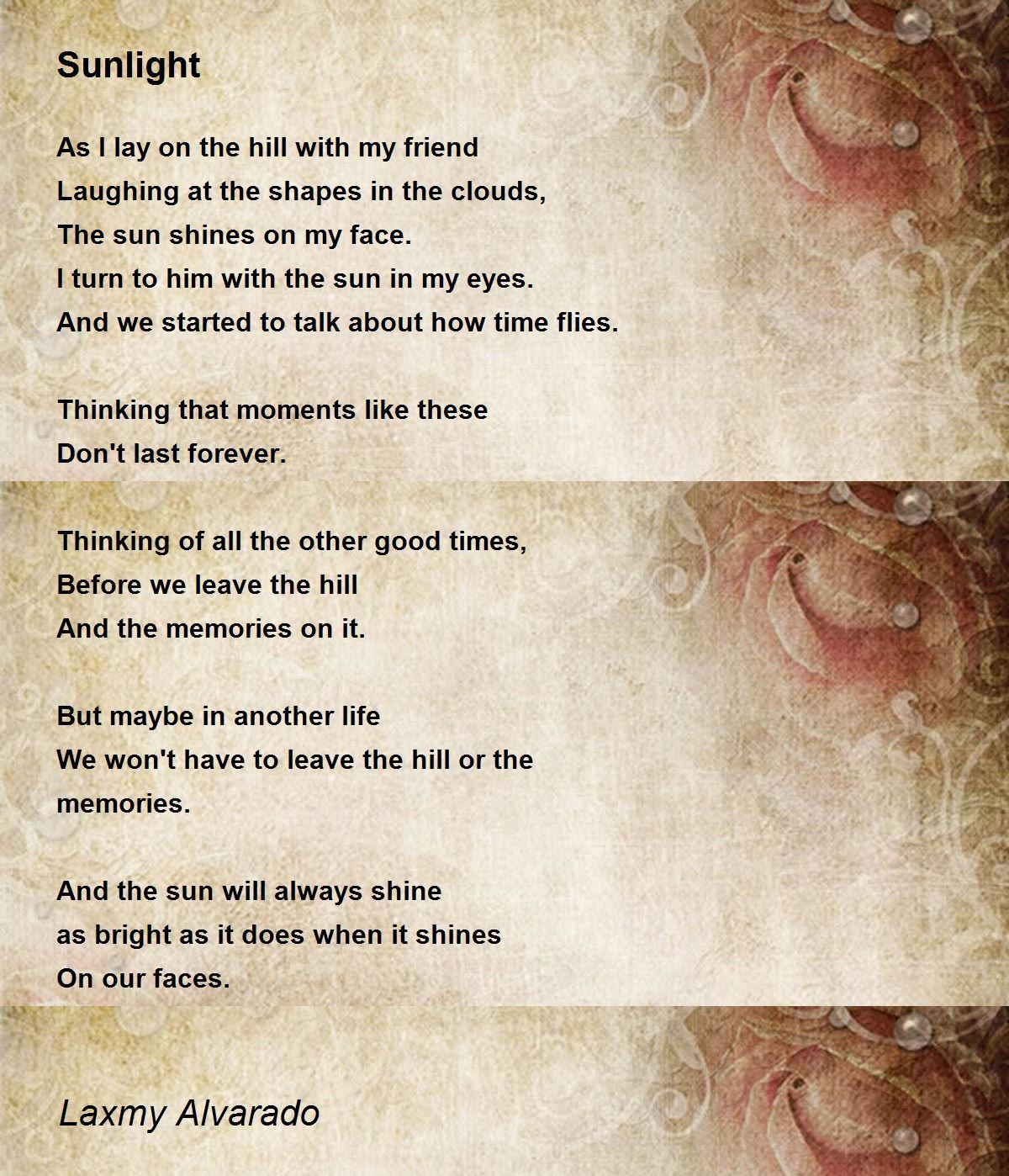 Sunlight

As I lay on the hill with my friend
Laughing at the shapes in the clouds,
The sun shines on my face.
I turn to him with the sun in my eyes.
And we started to talk about how time flies.

Thinking that moments like these
Don't last forever.

Thinking of all the other good times,
Before we leave the hill
And the memories on it.

But maybe in another life
We won't have to leave the hill or the
memories.

And the sun will always shine
as bright as it does when it shines
On our faces.

Laxmy Alvarado